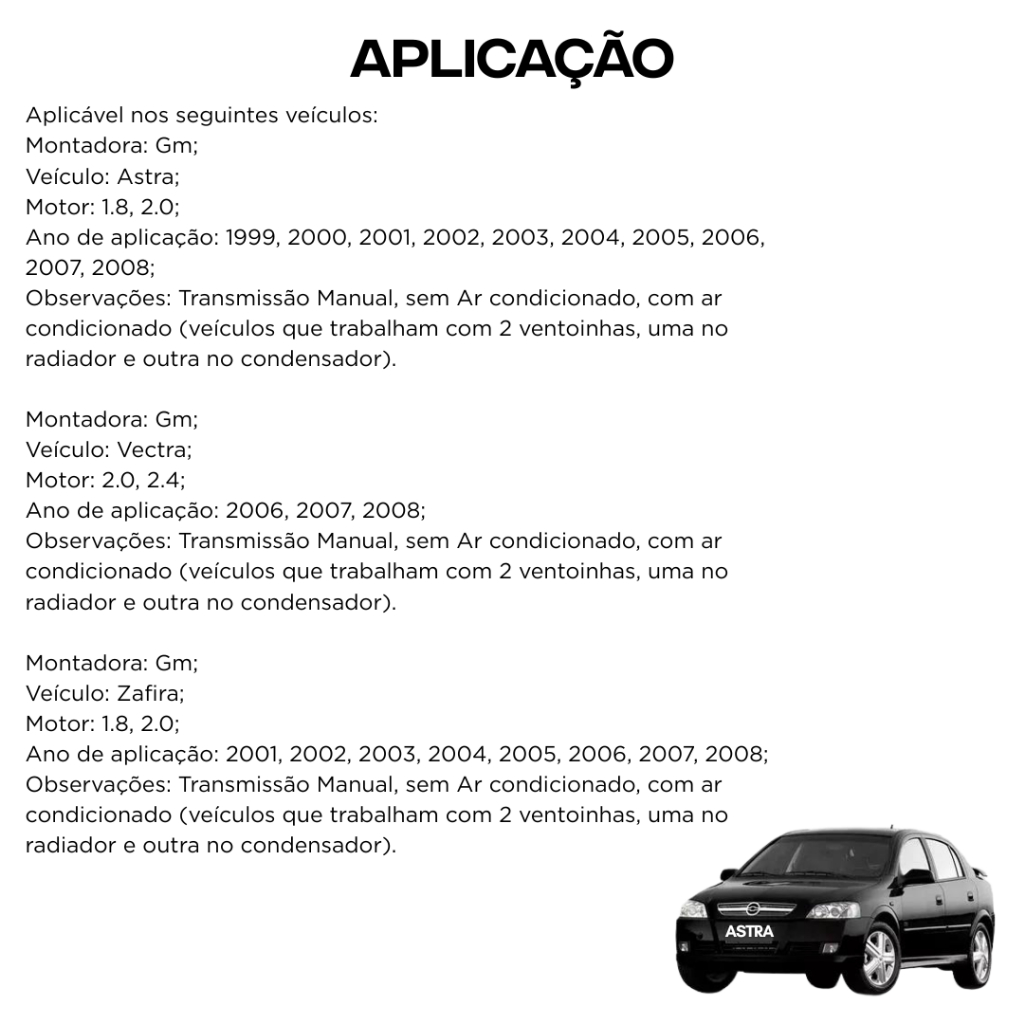 APLICAÇÃO

Aplicável nos seguintes veículos:
Montadora: Gm;
Veículo: Astra;
Motor: 1.8, 2.0;
Ano de aplicação: 1999, 2000, 2001, 2002, 2003, 2004, 2005, 2006, 2007, 2008;
Observações: Transmissão Manual, sem Ar condicionado, com ar condicionado (veículos que trabalham com 2 ventoinhas, uma no radiador e outra no condensador).

Montadora: Gm;
Veículo: Vectra;
Motor: 2.0, 2.4;
Ano de aplicação: 2006, 2007, 2008;
Observações: Transmissão Manual, sem Ar condicionado, com ar condicionado (veículos que trabalham com 2 ventoinhas, uma no radiador e outra no condensador).

Montadora: Gm;
Veículo: Zafira;
Motor: 1.8, 2.0;
Ano de aplicação: 2001, 2002, 2003, 2004, 2005, 2006, 2007, 2008;
Observações: Transmissão Manual, sem Ar condicionado, com ar condicionado (veículos que trabalham com 2 ventoinhas, uma no radiador e outra no condensador).

ASTRA